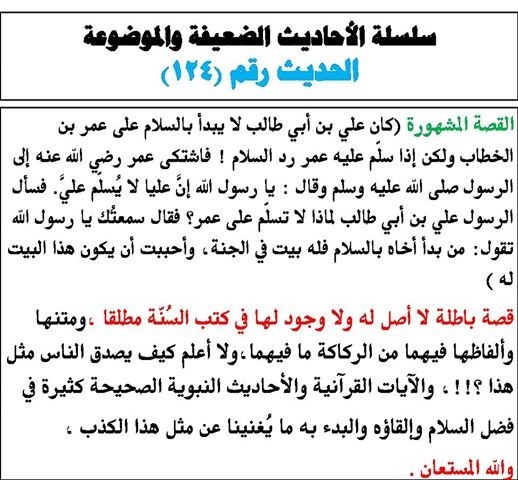 سلسلة الأحاديث الضعيفة والموضوعة
الحديث رقم (١٢٤)

القصة المشهورة (كان علي بن أبي طالب لا يبدأ بالسلام على عمر بن الخطاب ولكن إذا سلّم عليه عمر رد السلام ! فاشتكى عمر رضي الله عنه إلى الرسول صلى الله عليه وسلم وقال : يا رسول الله إنَّ عليا لا يُسلّم عليَّ. فسأل الرسول علي بن أبي طالب لماذا لا تسلّم على عمر؟ فقال سمعتُك يا رسول الله تقول: من بدأ أخاه بالسلام فله بيت في الجنة، وأحببت أن يكون هذا البيت له )

قصة باطلة لا أصل له ولا وجود لها في كتب السُنّة مطلقا ،ومتنها وألفاظها فيهما من الركاكة ما فيهما،ولا أعلم كيف يصدق الناس مثل هذا ؟!! ، والآيات القرآنية والأحاديث النبوية الصحيحة كثيرة في فضل السلام وإلقاؤه والبدء به ما يُغنينا عن مثل هذا الكذب ،

والله المستعان .